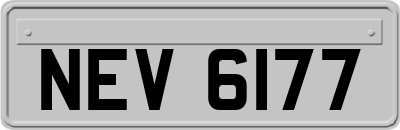 NEV 6177